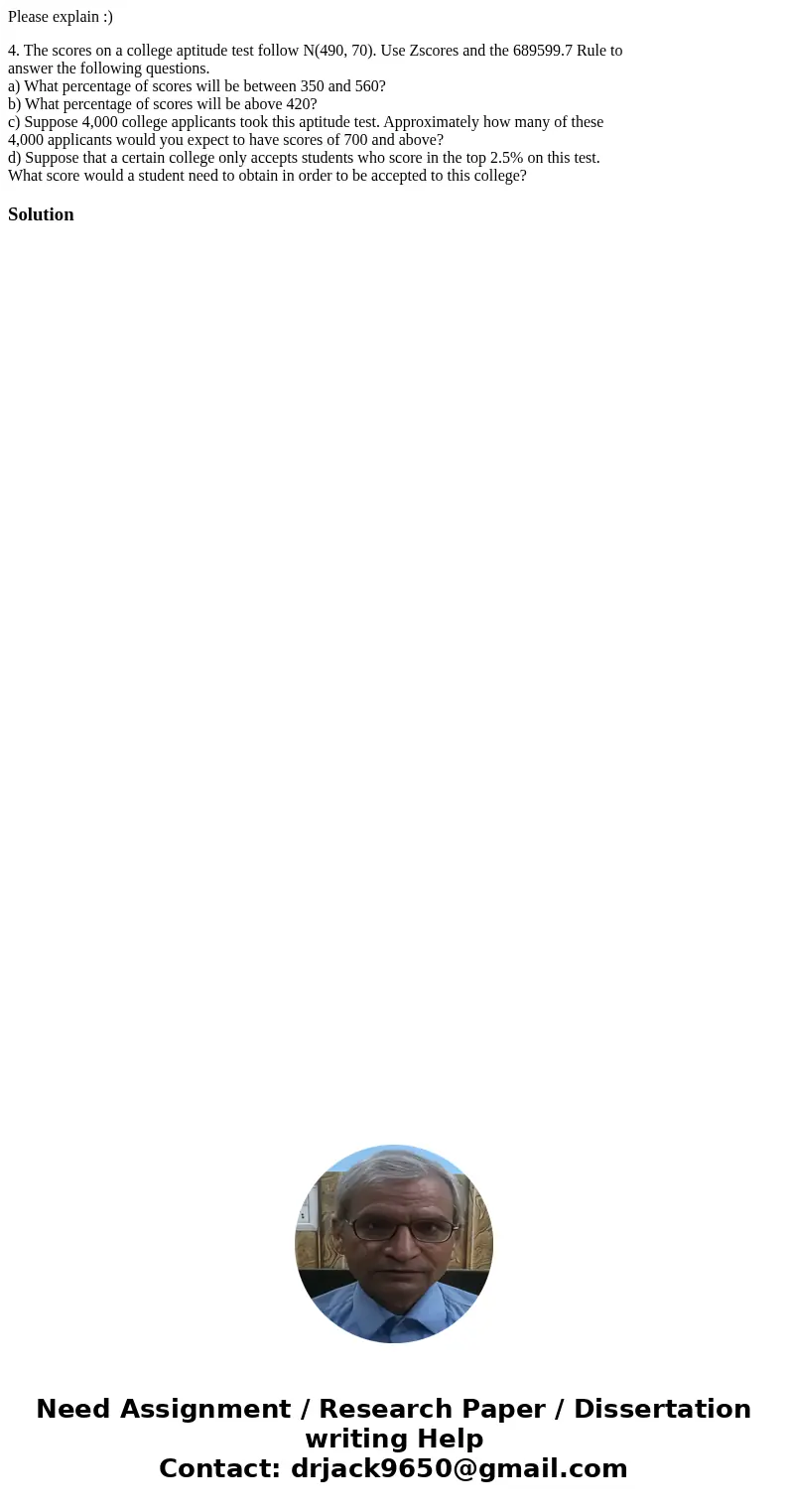 Please explain :)

4. The scores on a college aptitude test follow N(490, 70). Use Zscores and the 689599.7 Rule to answer the following questions.
a) What percentage of scores will be between 350 and 560?
b) What percentage of scores will be above 420?
c) Suppose 4,000 college applicants took this aptitude test. Approximately how many of these 4,000 applicants would you expect to have scores of 700 and above?
d) Suppose that a certain college only accepts students who score in the top 2.5% on this test. What score would a student need to obtain in order to be accepted to this college?

Solution

Need Assignment / Research Paper / Dissertation writing Help
Contact: drjack9650@gmail.com